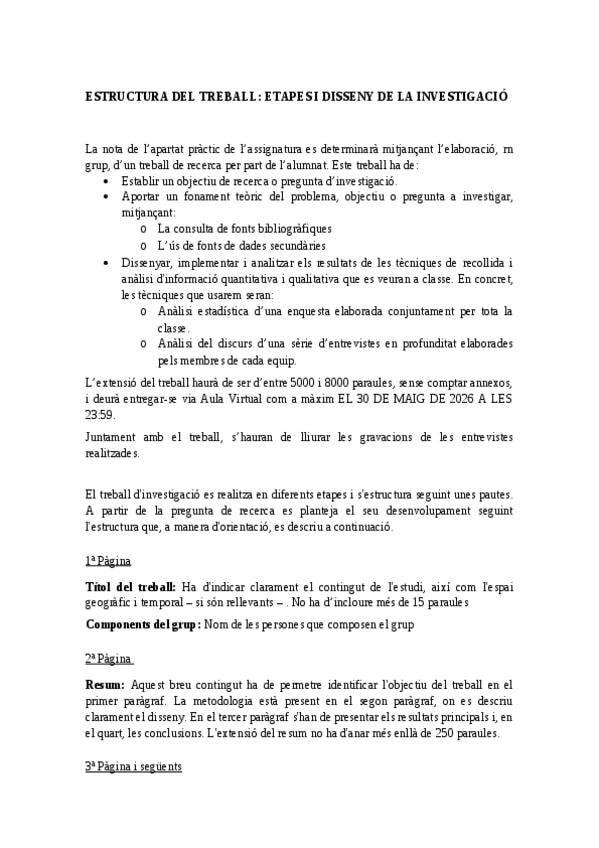 ESTRUCTURA DEL TREBALL: ETAPES I DISSENY DE LA INVESTIGACIÓ

La nota de l'apartat pràctic de l'assignatura es determinarà mitjançant l'elaboració, en grup, d'un treball de recerca per part de l'alumnat. Este treball ha de:
• Establir un objectiu de recerca o pregunta d'investigació.
• Aportar un fonament teòric del problema, objectiu o pregunta a investigar, mitjançant:
o La consulta de fonts bibliogràfiques
o L'ús de fonts de dades secundàries
• Dissenyar, implementar i analitzar els resultats de les tècniques de recollida i anàlisi d'informació quantitativa i qualitativa que es veuran a classe. En concret, les tècniques que usarem seran:
o Anàlisi estadística d'una enquesta elaborada conjuntament per tota la classe.
o Anàlisi del discurs d'una sèrie d'entrevistes en profunditat elaborades pels membres de cada equip.

L'extensió del treball haurà de ser d'entre 5000 i 8000 paraules, sense comptar annexos, i deurà entregar-se via Aula Virtual com a màxim EL 30 DE MAIG DE 2026 A LES 23:59.

Juntament amb el treball, s'hauran de lliurar les gravacions de les entrevistes realitzades.

El treball d'investigació es realitza en diferents etapes i s'estructura seguint unes pautes. A partir de la pregunta de recerca es planteja el seu desenvolupament seguint l'estructura que, a manera d'orientació, es descriu a continuació.

1ª Pàgina

Títol del treball: Ha d'indicar clarament el contingut de l'estudi, així com l'espai geogràfic i temporal – si són rellevants – . No ha d'incloure més de 15 paraules

Components del grup: Nom de les persones que composen el grup

2ª Pàgina

Resum: Aquest breu contingut ha de permetre identificar l'objectiu del treball en el primer paràgraf. La metodologia està present en el segon paràgraf, on es descriu clarament el disseny. En el tercer paràgraf s'han de presentar els resultats principals i, en el quart, les conclusions. L'extensió del resum no ha d'anar més enllà de 250 paraules.

3ª Pàgina i següents